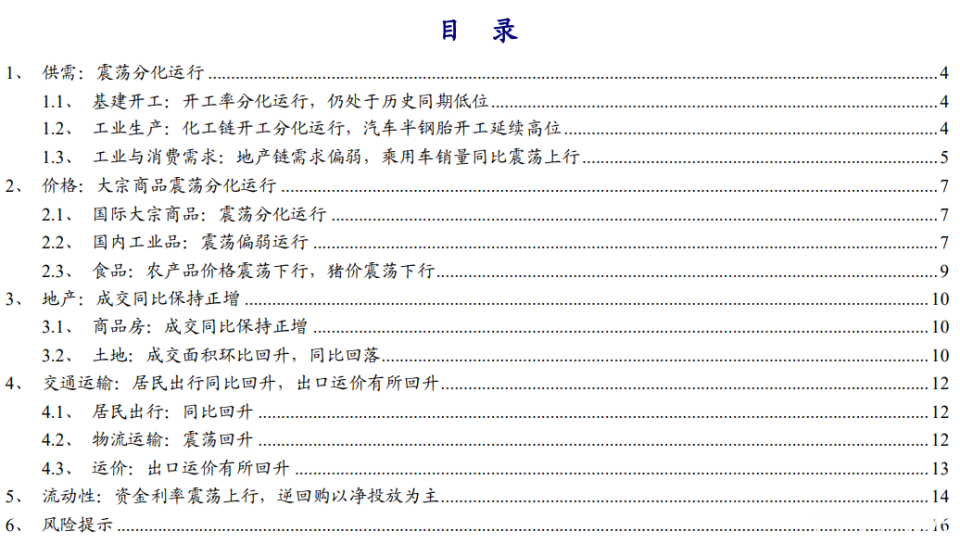 目　录

1、 供需：震荡分化运行 4
1.1、 基建开工：开工率分化运行，仍处于历史同期低位 4
1.2、 工业生产：化工链开工分化运行，汽车半钢胎开工延续高位 4
1.3、 工业与消费需求：地产链需求偏弱，乘用车销量同比震荡上行 5
2、 价格：大宗商品震荡分化运行 7
2.1、 国际大宗商品：震荡分化运行 7
2.2、 国内工业品：震荡偏弱运行 7
2.3、 食品：农产品价格震荡下行，猪价震荡下行 9
3、 地产：成交同比保持正增 10
3.1、 商品房：成交同比保持正增 10
3.2、 土地：成交面积环比回升，同比回落 10
4、 交通运输：居民出行同比回升，出口运价有所回升 12
4.1、 居民出行：同比回升 12
4.2、 物流运输：震荡回升 12
4.3、 运价：出口运价有所回升 13
5、 流动性：资金利率震荡上行，逆回购以净投放为主 14
6、 风险提示 16